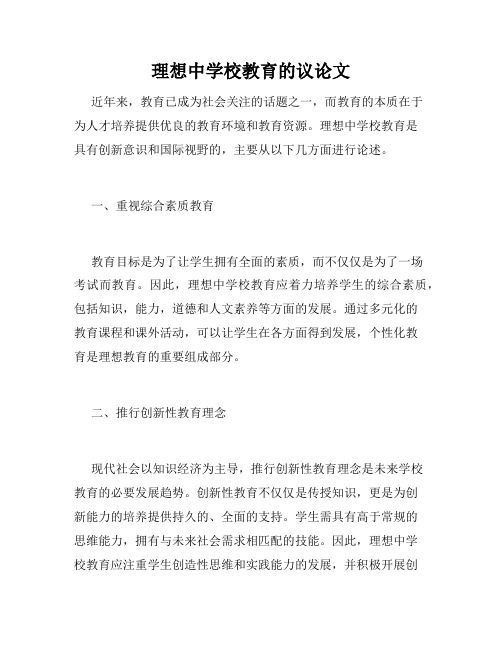 理想中学校教育的议论文

近年来，教育已成为社会关注的话题之一，而教育的本质在于为人才培养提供优良的教育环境和教育资源。理想中学校教育是具有创新意识和国际视野的，主要从以下几方面进行论述。

一、重视综合素质教育

教育目标是为了让学生拥有全面的素质，而不仅仅是为了一场考试而教育。因此，理想中学校教育应着力培养学生的综合素质，包括知识，能力，道德和人文素养等方面的发展。通过多元化的教育课程和课外活动，可以让学生在各方面得到发展，个性化教育是理想教育的重要组成部分。

二、推行创新性教育理念

现代社会以知识经济为主导，推行创新性教育理念是未来学校教育的必要发展趋势。创新性教育不仅仅是传授知识，更是为创新能力的培养提供持久的、全面的支持。学生需具有高于常规的思维能力，拥有与未来社会需求相匹配的技能。因此，理想中学校教育应注重学生创造性思维和实践能力的发展，并积极开展创